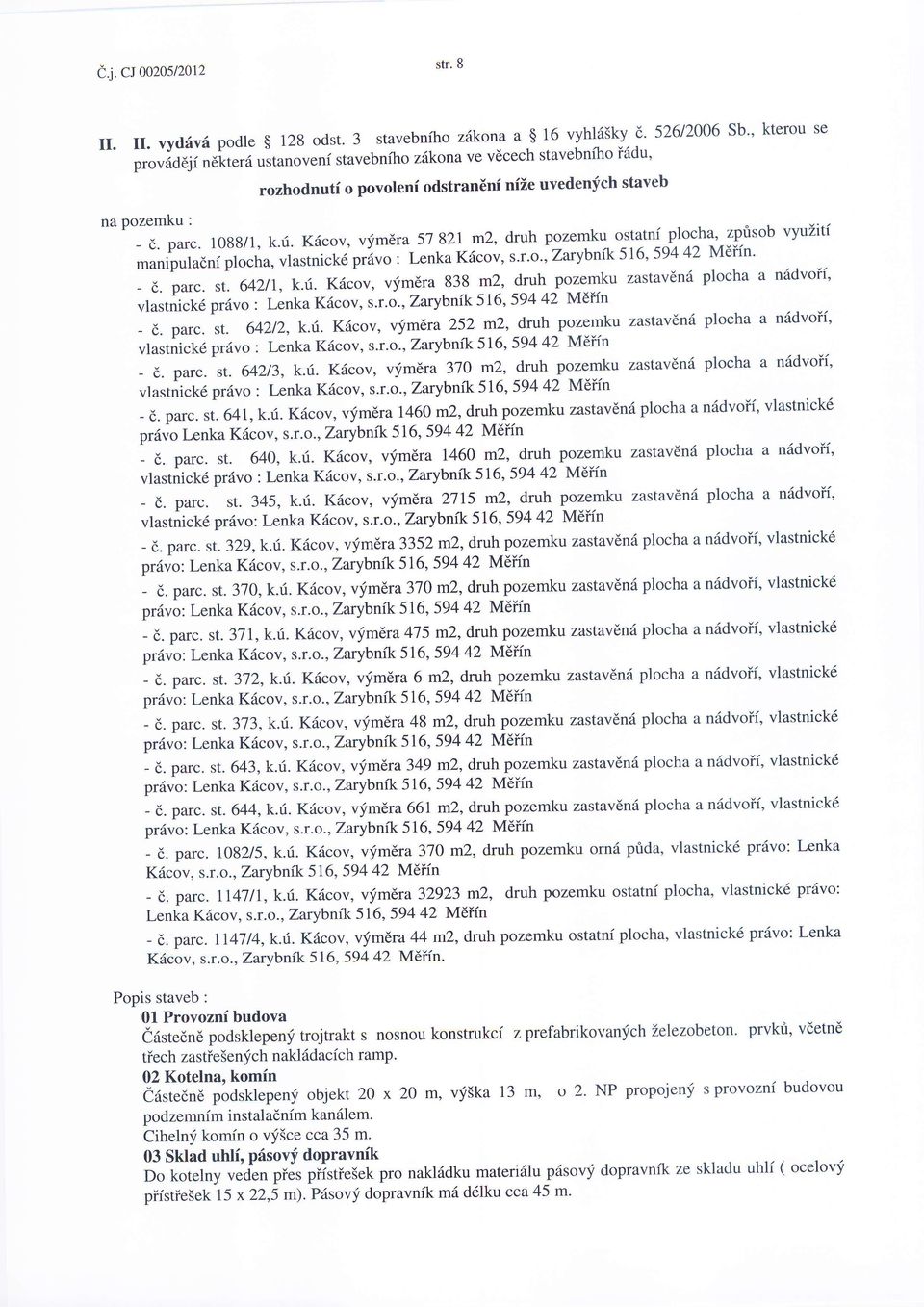 Č.j. CJ 00205/2012 str. 8

II. II. vydává podle § 128 odst. 3 stavebního zákona a § 16 vyhlášky č. 526/2006 Sb., kterou se provádějí některá ustanovení stavebního zákona ve věcech stavebního řádu,

rozhodnutí o povolení odstranění níže uvedených staveb

na pozemku :

- č. parc. 1088/1, k.ú. Kácov, výměra 57 821 m2, druh pozemku ostatní plocha, způsob využití manipulační plocha, vlastnické právo : Lenka Kácov, s.r.o., Zarybník 516, 594 42 Měřín.

- č. parc. st. 642/1, k.ú. Kácov, výměra 838 m2, druh pozemku zastavěná plocha a nádvoří, vlastnické právo : Lenka Kácov, s.r.o., Zarybník 516, 594 42 Měřín

- č. parc. st. 642/2, k.ú. Kácov, výměra 252 m2, druh pozemku zastavěná plocha a nádvoří, vlastnické právo : Lenka Kácov, s.r.o., Zarybník 516, 594 42 Měřín

- č. parc. st. 642/3, k.ú. Kácov, výměra 370 m2, druh pozemku zastavěná plocha a nádvoří, vlastnické právo : Lenka Kácov, s.r.o., Zarybník 516, 594 42 Měřín

- č. parc. st. 641, k.ú. Kácov, výměra 1460 m2, druh pozemku zastavěná plocha a nádvoří, vlastnické právo Lenka Kácov, s.r.o., Zarybník 516, 594 42 Měřín

- č. parc. st. 640, k.ú. Kácov, výměra 1460 m2, druh pozemku zastavěná plocha a nádvoří, vlastnické právo : Lenka Kácov, s.r.o., Zarybník 516, 594 42 Měřín

- č. parc. st. 345, k.ú. Kácov, výměra 2715 m2, druh pozemku zastavěná plocha a nádvoří, vlastnické právo: Lenka Kácov, s.r.o., Zarybník 516, 594 42 Měřín

- č. parc. st. 329, k.ú. Kácov, výměra 3352 m2, druh pozemku zastavěná plocha a nádvoří, vlastnické právo: Lenka Kácov, s.r.o., Zarybník 516, 594 42 Měřín

- č. parc. st. 370, k.ú. Kácov, výměra 370 m2, druh pozemku zastavěná plocha a nádvoří, vlastnické právo: Lenka Kácov, s.r.o., Zarybník 516, 594 42 Měřín

- č. parc. st. 371, k.ú. Kácov, výměra 475 m2, druh pozemku zastavěná plocha a nádvoří, vlastnické právo: Lenka Kácov, s.r.o., Zarybník 516, 594 42 Měřín

- č. parc. st. 372, k.ú. Kácov, výměra 6 m2, druh pozemku zastavěná plocha a nádvoří, vlastnické právo: Lenka Kácov, s.r.o., Zarybník 516, 594 42 Měřín

- č. parc. st. 373, k.ú. Kácov, výměra 48 m2, druh pozemku zastavěná plocha a nádvoří, vlastnické právo: Lenka Kácov, s.r.o., Zarybník 516, 594 42 Měřín

- č. parc. st. 643, k.ú. Kácov, výměra 349 m2, druh pozemku zastavěná plocha a nádvoří, vlastnické právo: Lenka Kácov, s.r.o., Zarybník 516, 594 42 Měřín

- č. parc. st. 644, k.ú. Kácov, výměra 661 m2, druh pozemku zastavěná plocha a nádvoří, vlastnické právo: Lenka Kácov, s.r.o., Zarybník 516, 594 42 Měřín

- č. parc. 1082/5, k.ú. Kácov, výměra 370 m2, druh pozemku orná půda, vlastnické právo: Lenka Kácov, s.r.o., Zarybník 516, 594 42 Měřín

- č. parc. 1147/1, k.ú. Kácov, výměra 32923 m2, druh pozemku ostatní plocha, vlastnické právo: Lenka Kácov, s.r.o., Zarybník 516, 594 42 Měřín

- č. parc. 1147/4, k.ú. Kácov, výměra 44 m2, druh pozemku ostatní plocha, vlastnické právo: Lenka Kácov, s.r.o., Zarybník 516, 594 42 Měřín.

Popis staveb :

01 Provozní budova
Částečně podsklepený trojtrakt s nosnou konstrukcí z prefabrikovaných železobeton. prvků, včetně třech zastřešených nakládacích ramp.

02 Kotelna, komín
Částečně podsklepený objekt 20 x 20 m, výška 13 m, o 2. NP propojený s provozní budovou podzemním instalačním kanálem.
Cihelný komín o výšce cca 35 m.

03 Sklad uhlí, pásový dopravník
Do kotelny veden přes přístřešek pro nakládku materiálu pásový dopravník ze skladu uhlí ( ocelový přístřešek 15 x 22,5 m). Pásový dopravník má délku cca 45 m.